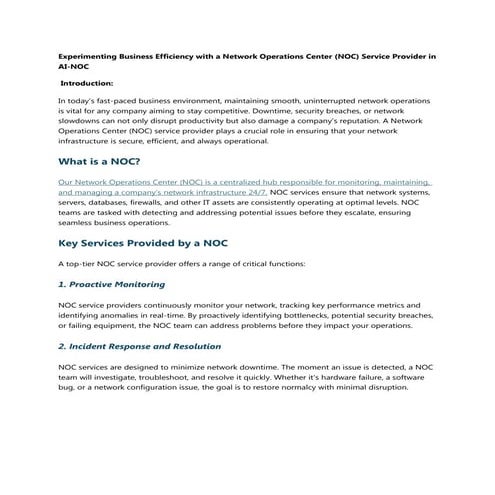 Experimenting Business Efficiency with a Network Operations Center (NOC) Service Provider in AI-NOC

Introduction:

In today's fast-paced business environment, maintaining smooth, uninterrupted network operations is vital for any company aiming to stay competitive. Downtime, security breaches, or network slowdowns can not only disrupt productivity but also damage a company's reputation. A Network Operations Center (NOC) service provider plays a crucial role in ensuring that your network infrastructure is secure, efficient, and always operational.

What is a NOC?

Our Network Operations Center (NOC) is a centralized hub responsible for monitoring, maintaining, and managing a company's network infrastructure 24/7. NOC services ensure that network systems, servers, databases, firewalls, and other IT assets are consistently operating at optimal levels. NOC teams are tasked with detecting and addressing potential issues before they escalate, ensuring seamless business operations.

Key Services Provided by a NOC

A top-tier NOC service provider offers a range of critical functions:

1. Proactive Monitoring

NOC service providers continuously monitor your network, tracking key performance metrics and identifying anomalies in real-time. By proactively identifying bottlenecks, potential security breaches, or failing equipment, the NOC team can address problems before they impact your operations.

2. Incident Response and Resolution

NOC services are designed to minimize network downtime. The moment an issue is detected, a NOC team will investigate, troubleshoot, and resolve it quickly. Whether it's hardware failure, a software bug, or a network configuration issue, the goal is to restore normalcy with minimal disruption.